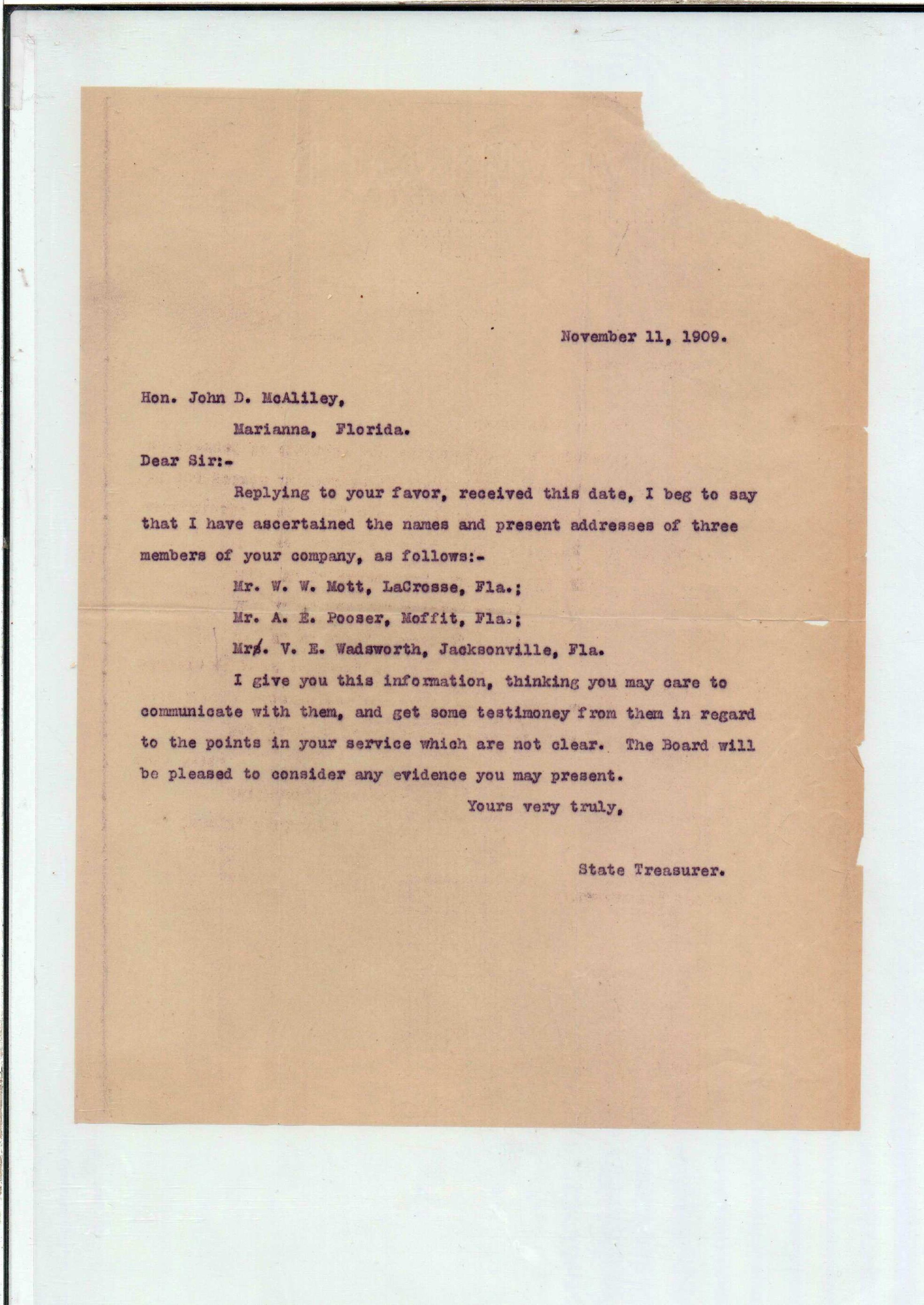 November 11, 1909.

Hon. John D. McAliley,

Marianna, Florida.

Dear Sir:-

Replying to your favor, received this date, I beg to say that I have ascertained the names and present addresses of three members of your company, as follows:-

Mr. W. W. Mott, LaCrosse, Fla.;

Mr. A. E. Pooser, Moffit, Fla.;

Mrs. V. E. Wadsworth, Jacksonville, Fla.

I give you this information, thinking you may care to communicate with them, and get some testimoney from them in regard to the points in your service which are not clear. The Board will be pleased to consider any evidence you may present.

Yours very truly,

State Treasurer.